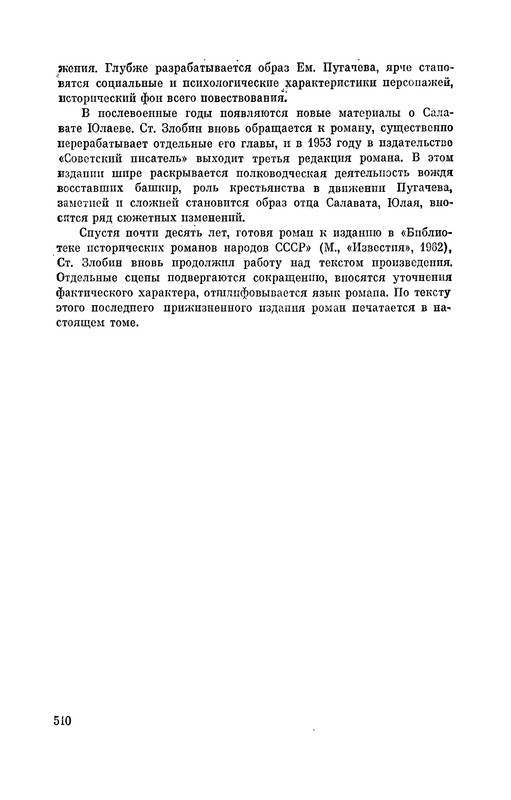 жения. Глубже разрабатывается образ Ем. Пугачева, ярче становятся социальные и психологические характеристики персонажей, исторический фон всего повествования.

В послевоенные годы появляются новые материалы о Салавате Юлаеве. Ст. Злобин вновь обращается к роману, существенно перерабатывает отдельные его главы, и в 1953 году в издательстве «Советский писатель» выходит третья редакция романа. В этом издании шире раскрывается полководческая деятельность вождя восставших башкир, роль крестьянства в движении Пугачева, заметней и сложней становится образ отца Салавата, Юлая, вносится ряд сюжетных изменений.

Спустя почти десять лет, готовя роман к изданию в «Библиотеке исторических романов народов СССР» (М., «Известия», 1962), Ст. Злобин вновь продолжил работу над текстом произведения. Отдельные сцены подвергаются сокращению, вносятся уточнения фактического характера, отшлифовывается язык романа. По тексту этого последнего прижизненного издания роман печатается в настоящем томе.

510